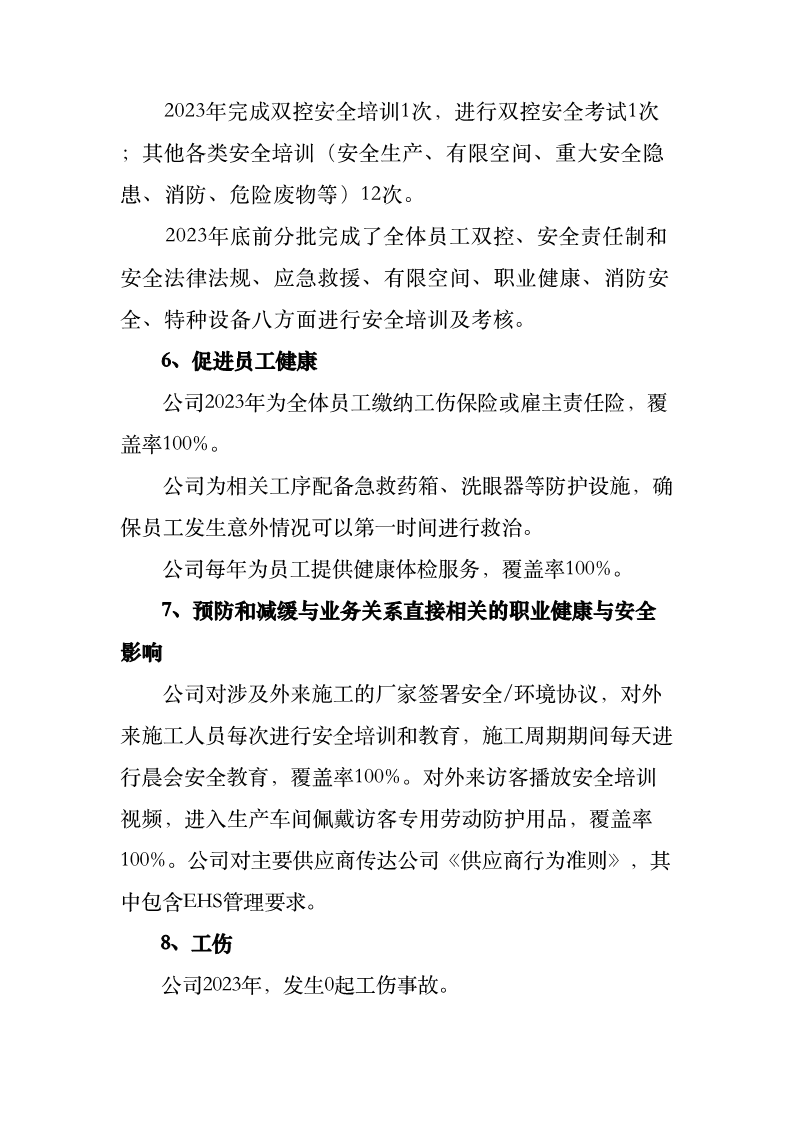 2023年完成双控安全培训1次，进行双控安全考试1次；其他各类安全培训（安全生产、有限空间、重大安全隐患、消防、危险废物等）12次。

2023年底前分批完成了全体员工双控、安全责任制和安全法律法规、应急救援、有限空间、职业健康、消防安全、特种设备八方面进行安全培训及考核。

6、促进员工健康

公司2023年为全体员工缴纳工伤保险或雇主责任险，覆盖率100%。

公司为相关工序配备急救药箱、洗眼器等防护设施，确保员工发生意外情况可以第一时间进行救治。

公司每年为员工提供健康体检服务，覆盖率100%。

7、预防和减缓与业务关系直接相关的职业健康与安全影响

公司对涉及外来施工的厂家签署安全/环境协议，对外来施工人员每次进行安全培训和教育，施工周期期间每天进行晨会安全教育，覆盖率100%。对外来访客播放安全培训视频，进入生产车间佩戴访客专用劳动防护用品，覆盖率100%。公司对主要供应商传达公司《供应商行为准则》，其中包含EHS管理要求。

8、工伤

公司2023年，发生0起工伤事故。